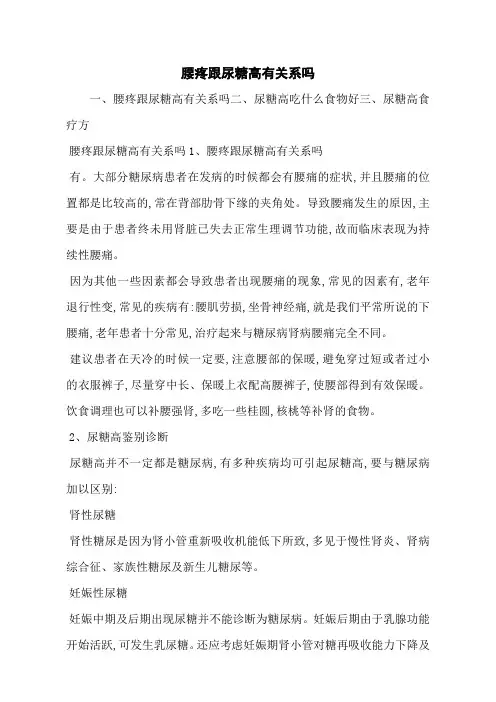 腰疼跟尿糖高有关系吗

一、腰疼跟尿糖高有关系吗二、尿糖高吃什么食物好三、尿糖高食疗方

腰疼跟尿糖高有关系吗 1、腰疼跟尿糖高有关系吗

有。大部分糖尿病患者在发病的时候都会有腰痛的症状，并且腰痛的位置都是比较高的，常在背部肋骨下缘的夹角处。导致腰痛发生的原因，主要是由于患者终未用肾脏已失去正常生理调节功能，故而临床表现为持续性腰痛。

因为其他一些因素都会导致患者出现腰痛的现象，常见的因素有，老年退行性变，常见的疾病有：腰肌劳损，坐骨神经痛，就是我们平常所说的下腰痛，老年患者十分常见，治疗起来与糖尿病肾病腰痛完全不同。

建议患者在天冷的时候一定要，注意腰部的保暖，避免穿过短或者过小的衣服裤子，尽量穿中长、保暖上衣配高腰裤子，使腰部得到有效保暖。饮食调理也可以补腰强肾，多吃一些桂圆，核桃等补肾的食物。

2、尿糖高鉴别诊断

尿糖高并不一定都是糖尿病，有多种疾病均可引起尿糖高，要与糖尿病加以区别：

肾性尿糖

肾性糖尿是因为肾小管重新吸收机能低下所致，多见于慢性肾炎、肾病综合征、家族性糖尿及新生儿糖尿等。

妊娠性尿糖

妊娠中期及后期出现尿糖并不能诊断为糖尿病。妊娠后期由于乳腺功能开始活跃，可发生乳尿糖。还应考虑妊娠期肾小管对糖再吸收能力下降及